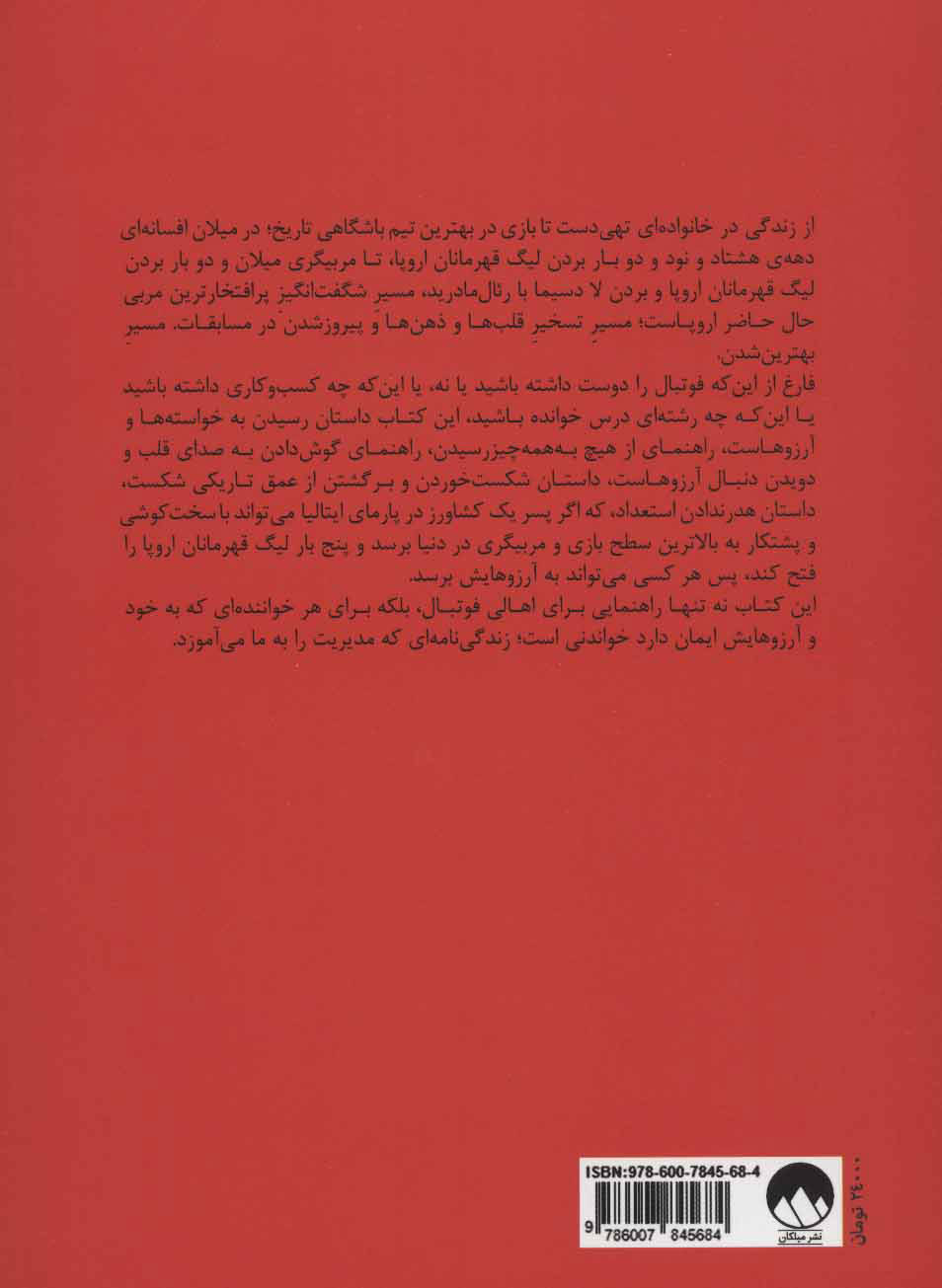 از زندگی در خانواده‌ای تهی‌دست تا بازی در بهترین تیم باشگاهی تاریخ؛ در میلان افسانه‌ای دهه‌ی هشتاد و نود و دو بار بردن لیگ قهرمانان اروپا، تا مربیگری میلان و دو بار بردن لیگ قهرمانان اروپا و بردن لا دسیما با رئال‌مادرید، مسیر شگفت‌انگیز پرافتخارترین مربی حال حاضر اروپاست؛ مسیرِ تسخیرِ قلب‌ها و ذهن‌ها و پیروزشدن در مسابقات. مسیرِ بهترین‌شدن.

فارغ از این‌که فوتبال را دوست داشته باشید یا نه، یا این‌که چه کسب‌وکاری داشته باشید یا این‌که چه رشته‌ای درس خوانده باشید، این کتاب داستان رسیدن به خواسته‌ها و آرزوهاست، راهنمای از هیچ به‌همه‌چیزرسیدن، راهنمای گوش‌دادن به صدای قلب و دویدن دنبال آرزوهاست، داستان شکست‌خوردن و برگشتن از عمق تاریکی شکست، داستان هدرندادن استعداد، که اگر پسر یک کشاورز در پارمای ایتالیا می‌تواند با سخت‌کوشی و پشتکار به بالاترین سطح بازی و مربیگری در دنیا برسد و پنج بار لیگ قهرمانان اروپا را فتح کند، پس هر کسی می‌تواند به آرزوهایش برسد.

این کتاب نه تنها راهنمایی برای اهالی فوتبال، بلکه برای هر خواننده‌ای که به خود و آرزوهایش ایمان دارد خواندنی است؛ زندگی‌نامه‌ای که مدیریت را به ما می‌آموزد.

ISBN:978-600-7845-68-4

9 786007 845684

نشر میلکان

۲۴۰۰۰ تومان